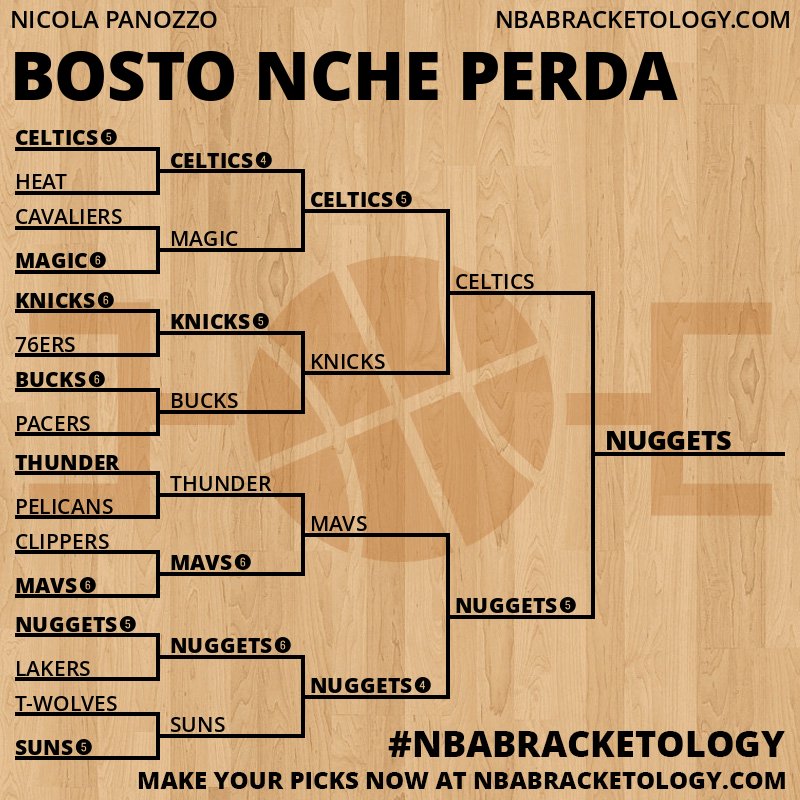 NICOLA PANOZZO
NBABRACKETOLOGY.COM

BOSTO NCHE PERDA

CELTICS 5
HEAT
CAVALIERS
MAGIC 6
KNICKS 6
76ERS
BUCKS 6
PACERS
THUNDER
PELICANS
CLIPPERS
MAVS 6
NUGGETS 5
LAKERS
T-WOLVES
SUNS 5

CELTICS 4
MAGIC
KNICKS 5
BUCKS
THUNDER
MAVS 6
NUGGETS 6
SUNS

CELTICS 5
KNICKS
MAVS
NUGGETS 4

CELTICS
NUGGETS 5

NUGGETS

#NBABRACKETOLOGY
MAKE YOUR PICKS NOW AT NBABRACKETOLOGY.COM